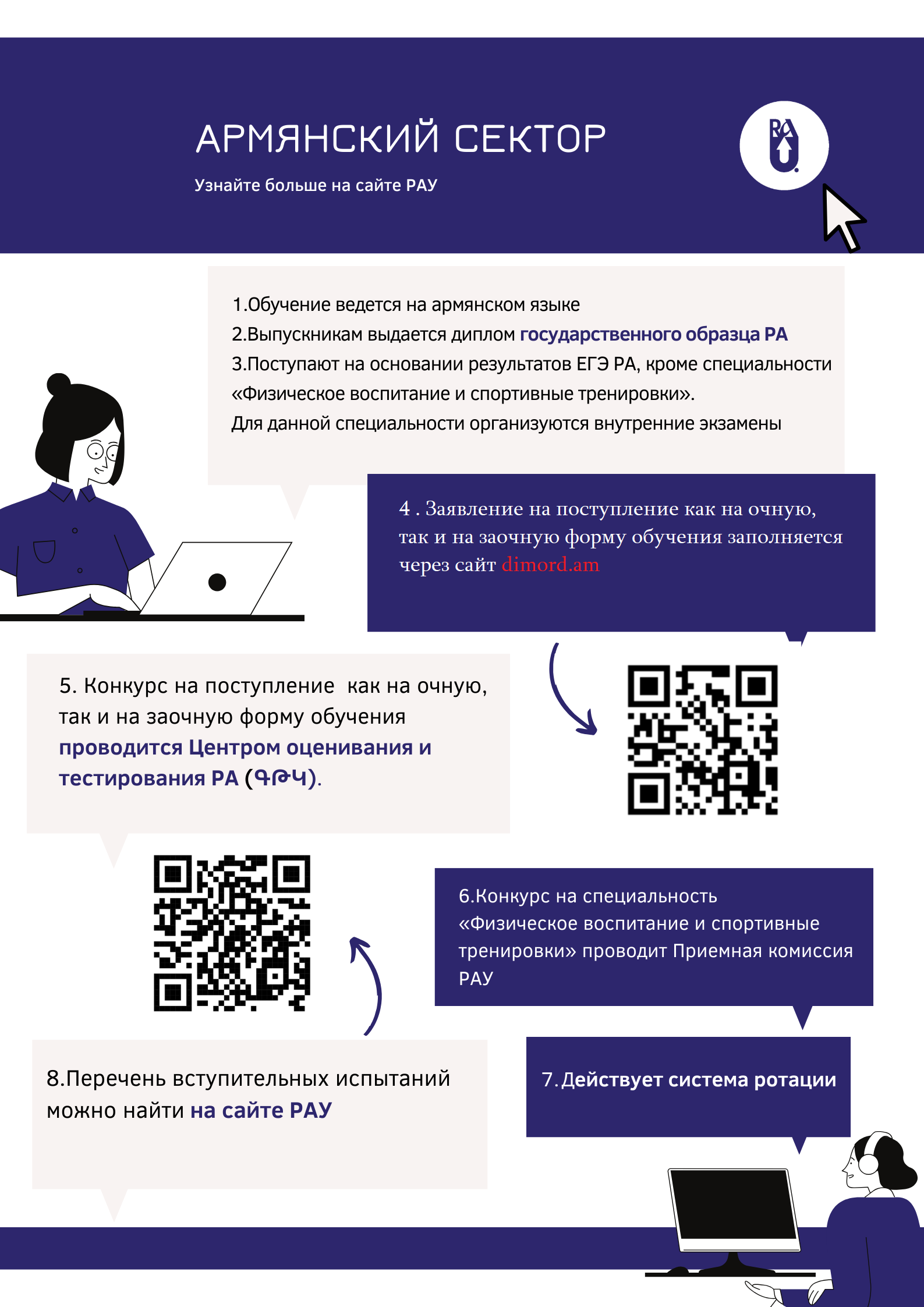 АРМЯНСКИЙ СЕКТОР

Узнайте больше на сайте РАУ

RAU

1.Обучение ведется на армянском языке
2.Выпускникам выдается диплом государственного образца РА
3.Поступают на основании результатов ЕГЭ РА, кроме специальности «Физическое воспитание и спортивные тренировки».
Для данной специальности организуются внутренние экзамены

4 . Заявление на поступление как на очную, так и на заочную форму обучения заполняется через сайт dimord.am

5. Конкурс на поступление как на очную, так и на заочную форму обучения проводится Центром оценивания и тестирования РА (ԳԹԿ).

6.Конкурс на специальность «Физическое воспитание и спортивные тренировки» проводит Приемная комиссия РАУ

7.Действует система ротации

8.Перечень вступительных испытаний можно найти на сайте РАУ